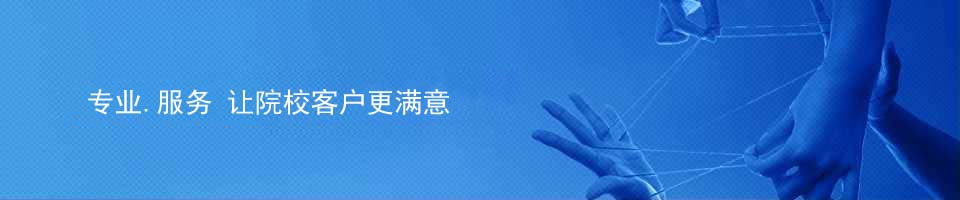 专业. 服务  让院校客户更满意